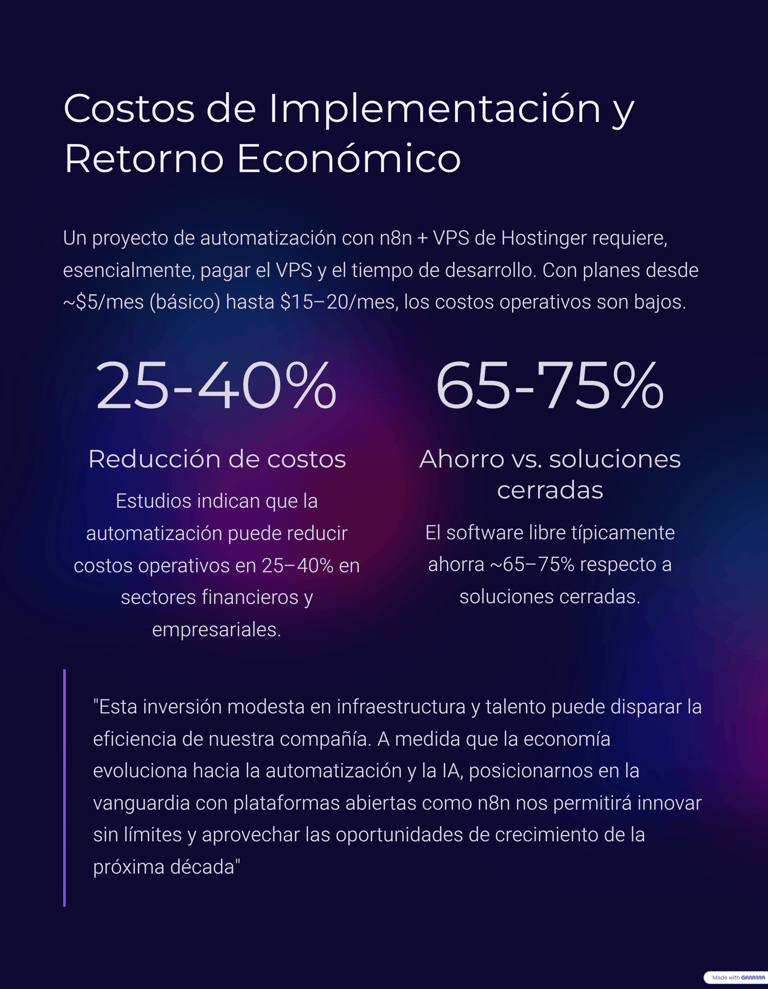 Costos de Implementación y Retorno Económico

Un proyecto de automatización con n8n + VPS de Hostinger requiere, esencialmente, pagar el VPS y el tiempo de desarrollo. Con planes desde ~\$5/mes (básico) hasta \$15–20/mes, los costos operativos son bajos.

25-40%

Reducción de costos

Estudios indican que la automatización puede reducir costos operativos en 25–40% en sectores financieros y empresariales.

65-75%

Ahorro vs. soluciones cerradas

El software libre típicamente ahorra ~65–75% respecto a soluciones cerradas.

"Esta inversión modesta en infraestructura y talento puede disparar la eficiencia de nuestra compañía. A medida que la economía evoluciona hacia la automatización y la IA, posicionarnos en la vanguardia con plataformas abiertas como n8n nos permitirá innovar sin límites y aprovechar las oportunidades de crecimiento de la próxima década"

Made with GAMMA